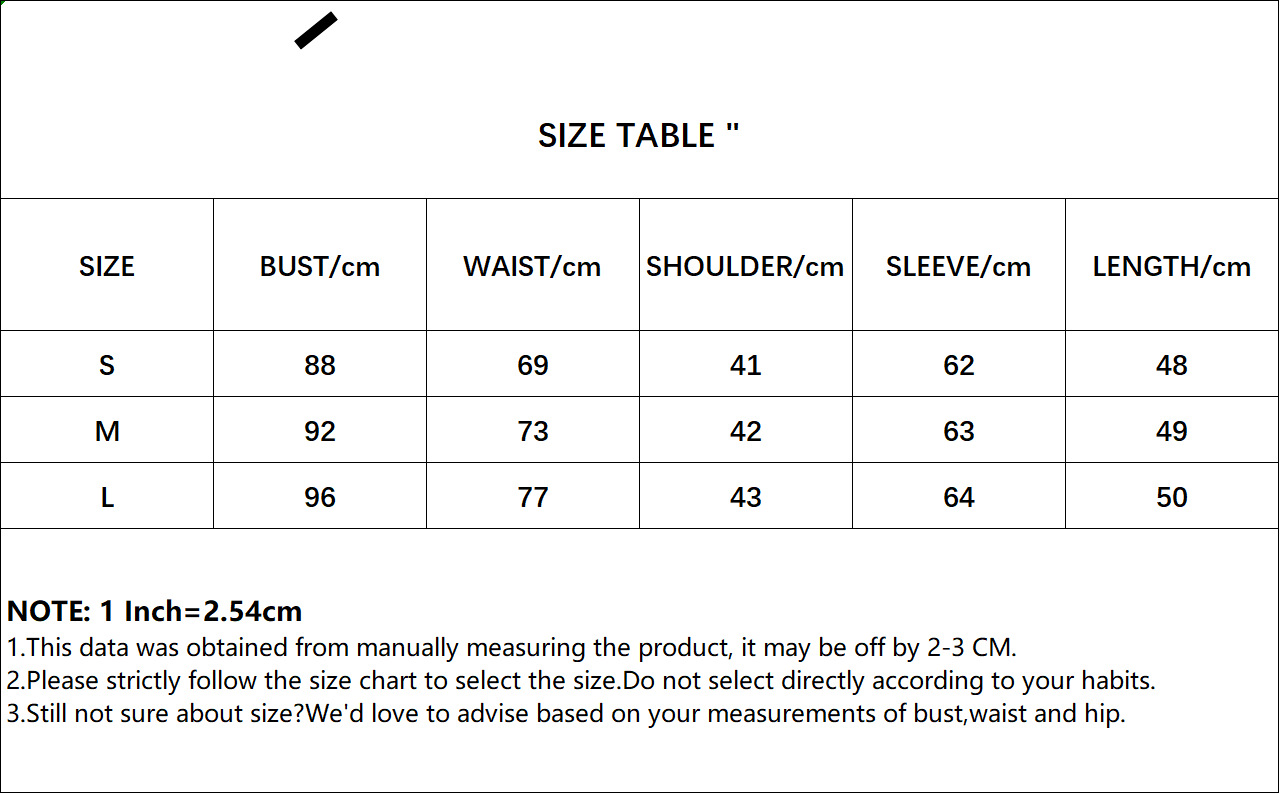 SIZE TABLE "

| SIZE | BUST/cm | WAIST/cm | SHOULDER/cm | SLEEVE/cm | LENGTH/cm |
|---|---|---|---|---|---|
| S | 88 | 69 | 41 | 62 | 48 |
| M | 92 | 73 | 42 | 63 | 49 |
| L | 96 | 77 | 43 | 64 | 50 |

NOTE: 1 Inch=2.54cm
1.This data was obtained from manually measuring the product, it may be off by 2-3 CM.
2.Please strictly follow the size chart to select the size.Do not select directly according to your habits.
3.Still not sure about size?We'd love to advise based on your measurements of bust,waist and hip.